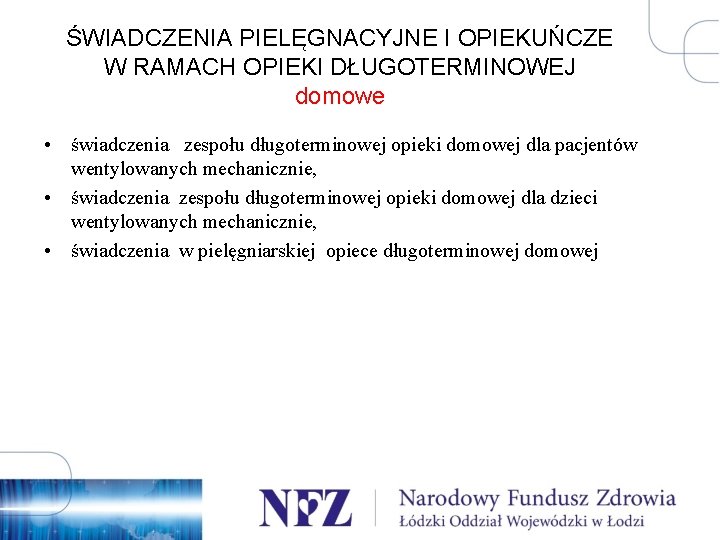 ŚWIADCZENIA PIELĘGNACYJNE I OPIEKUŃCZE W RAMACH OPIEKI DŁUGOTERMINOWEJ
domowe

• świadczenia zespołu długoterminowej opieki domowej dla pacjentów wentylowanych mechanicznie,
• świadczenia zespołu długoterminowej opieki domowej dla dzieci wentylowanych mechanicznie,
• świadczenia w pielęgniarskiej opiece długoterminowej domowej

NFZ
Narodowy Fundusz Zdrowia
Łódzki Oddział Wojewódzki w Łodzi